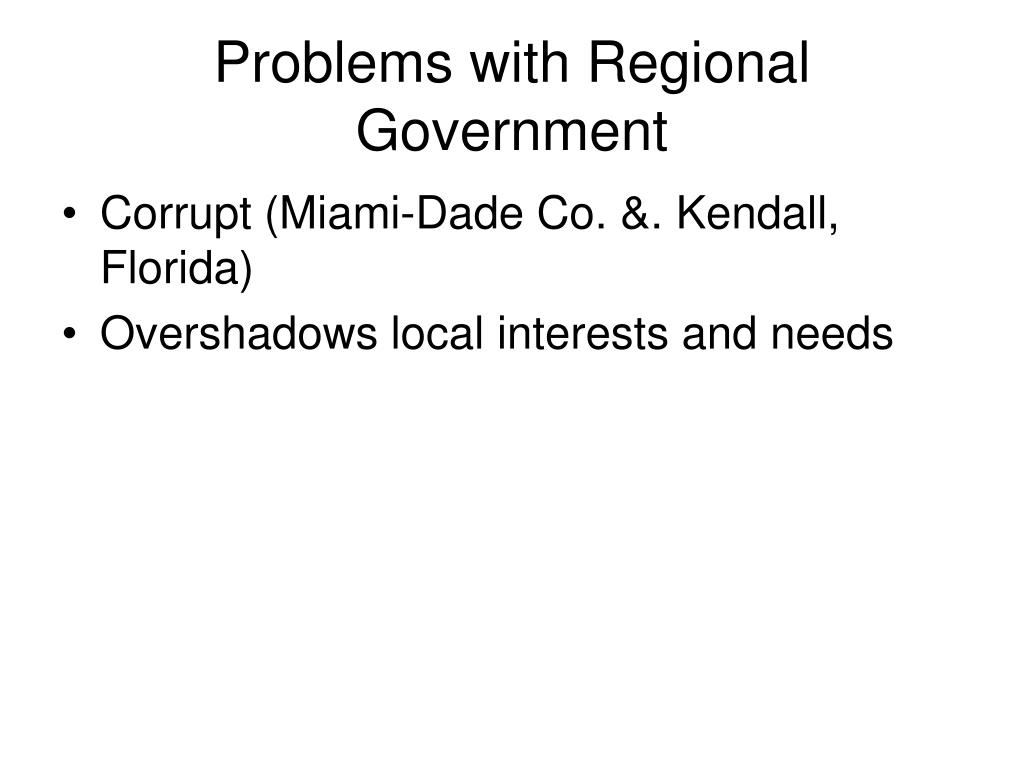 Problems with Regional Government

• Corrupt (Miami-Dade Co. &. Kendall, Florida)
• Overshadows local interests and needs